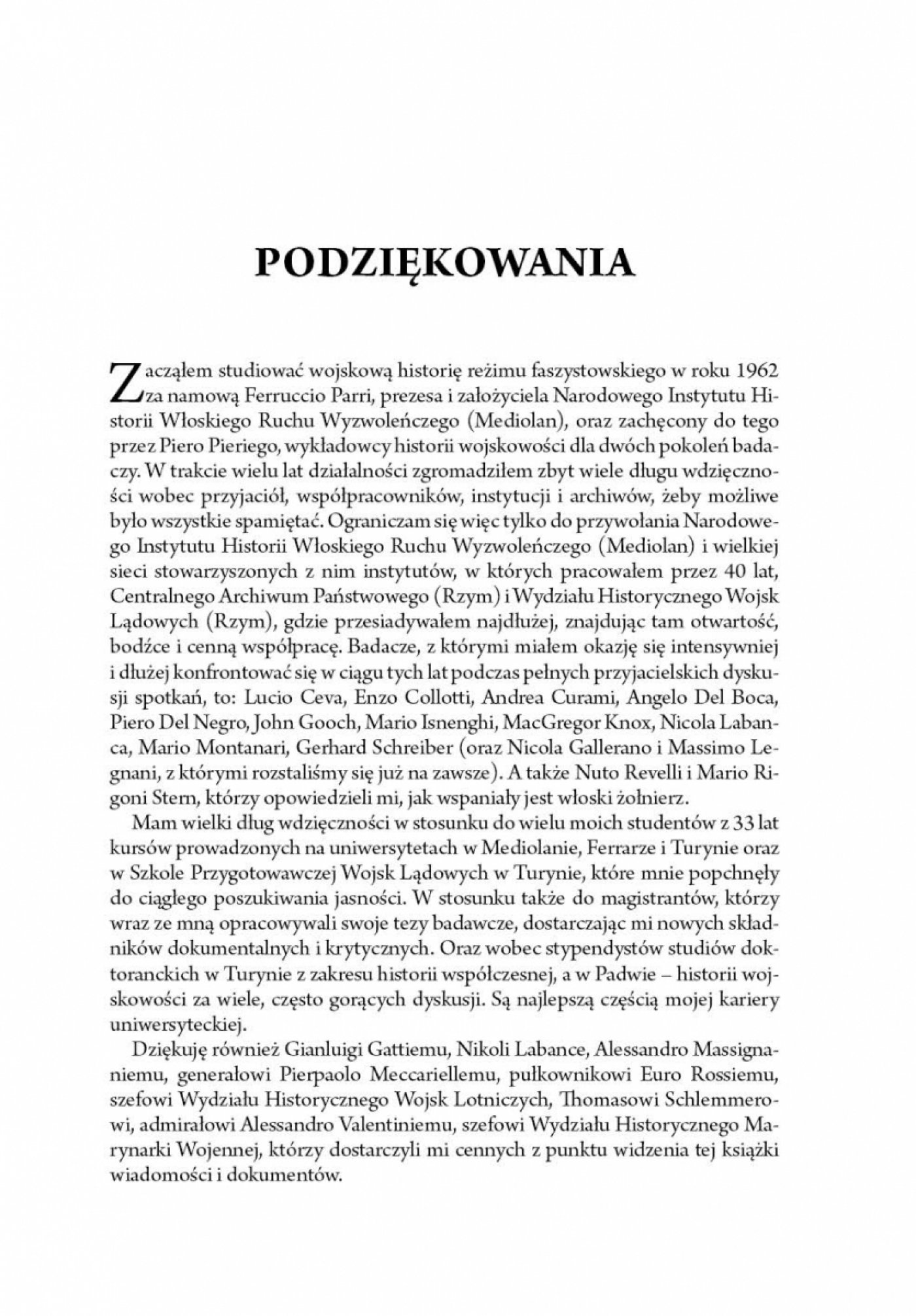 PODZIĘKOWANIA

Zacząłem studiować wojskową historię reżimu faszystowskiego w roku 1962 za namową Ferruccio Parri, prezesa i założyciela Narodowego Instytutu Historii Włoskiego Ruchu Wyzwoleńczego (Mediolan), oraz zachęcony do tego przez Piero Pieriego, wykładowcy historii wojskowości dla dwóch pokoleń badaczy. W trakcie wielu lat działalności zgromadziłem zbyt wiele długu wdzięczności wobec przyjaciół, współpracowników, instytucji i archiwów, żeby możliwe było wszystkie spamiętać. Ograniczam się więc tylko do przywołania Narodowego Instytutu Historii Włoskiego Ruchu Wyzwoleńczego (Mediolan) i wielkiej sieci stowarzyszonych z nim instytutów, w których pracowałem przez 40 lat, Centralnego Archiwum Państwowego (Rzym) i Wydziału Historycznego Wojsk Lądowych (Rzym), gdzie przesiadywałem najdłużej, znajdując tam otwartość, bodźce i cenną współpracę. Badacze, z którymi miałem okazję się intensywniej i dłużej konfrontować się w ciągu tych lat podczas pełnych przyjacielskich dyskusji spotkań, to: Lucio Ceva, Enzo Collotti, Andrea Curami, Angelo Del Boca, Piero Del Negro, John Gooch, Mario Isnenghi, MacGregor Knox, Nicola Labanca, Mario Montanari, Gerhard Schreiber (oraz Nicola Gallerano i Massimo Legnani, z którymi rozstaliśmy się już na zawsze). A także Nuto Revelli i Mario Rigoni Stern, którzy opowiedzieli mi, jak wspaniały jest włoski żołnierz.

Mam wielki dług wdzięczności w stosunku do wielu moich studentów z 33 lat kursów prowadzonych na uniwersytetach w Mediolanie, Ferrarze i Turynie oraz w Szkole Przygotowawczej Wojsk Lądowych w Turynie, które mnie popchnęły do ciągłego poszukiwania jasności. W stosunku także do magistrantów, którzy wraz ze mną opracowywali swoje tezy badawcze, dostarczając mi nowych składników dokumentalnych i krytycznych. Oraz wobec stypendystów studiów doktoranckich w Turynie z zakresu historii współczesnej, a w Padwie – historii wojskowości za wiele, często gorących dyskusji. Są najlepszą częścią mojej kariery uniwersyteckiej.

Dziękuję również Gianluigi Gattiemu, Nikoli Labance, Alessandro Massignaniemu, generałowi Pierpaolo Meccariellemu, pułkownikowi Euro Rossiemu, szefowi Wydziału Historycznego Wojsk Lotniczych, Thomasowi Schlemmerowi, admirałowi Alessandro Valentiniemu, szefowi Wydziału Historycznego Marynarki Wojennej, którzy dostarczyli mi cennych z punktu widzenia tej książki wiadomości i dokumentów.